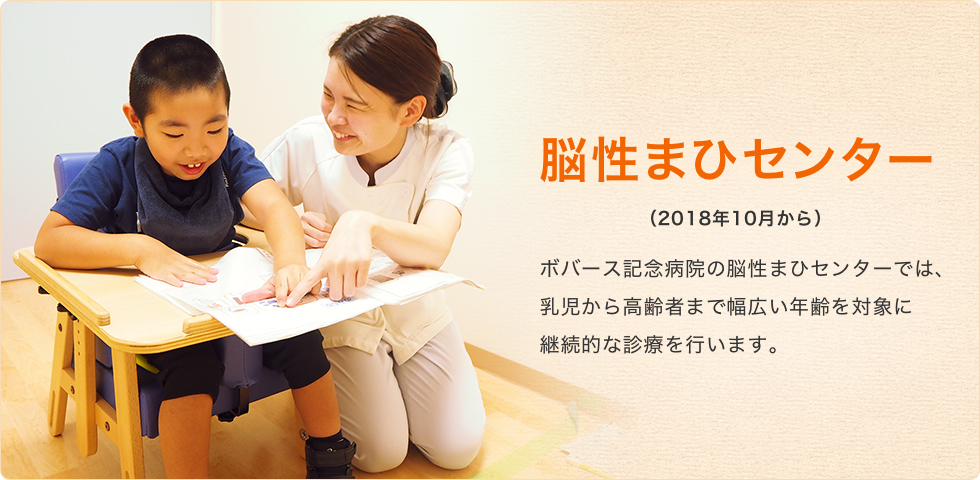 脳性まひセンター

（2018年10月から）

ボバース記念病院の脳性まひセンターでは、乳児から高齢者まで幅広い年齢を対象に継続的な診療を行います。